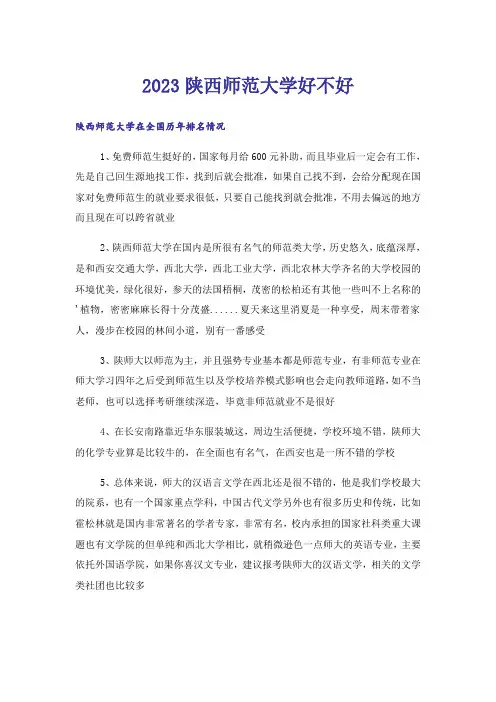 2023 陕西师范大学好不好

陕西师范大学在全国历年排名情况

1、免费师范生挺好的，国家每月给 600 元补助，而且毕业后一定会有工作，先是自己回生源地找工作，找到后就会批准，如果自己找不到，会给分配现在国家对免费师范生的就业要求很低，只要自己能找到就会批准，不用去偏远的地方而且现在可以跨省就业

2、陕西师范大学在国内是所很有名气的师范类大学，历史悠久，底蕴深厚，是和西安交通大学，西北大学，西北工业大学，西北农林大学齐名的大学校园的环境优美，绿化很好，参天的法国梧桐，茂密的松柏还有其他一些叫不上名称的'植物，密密麻麻长得十分茂盛......夏天来这里消夏是一种享受，周末带着家人，漫步在校园的林间小道，别有一番感受

3、陕师大以师范为主，并且强势专业基本都是师范专业，有非师范专业在师大学习四年之后受到师范生以及学校培养模式影响也会走向教师道路，如不当老师，也可以选择考研继续深造，毕竟非师范就业不是很好

4、在长安南路靠近华东服装城这，周边生活便捷，学校环境不错，陕师大的化学专业算是比较牛的，在全面也有名气，在西安也是一所不错的学校

5、总体来说，师大的汉语言文学在西北还是很不错的，他是我们学校最大的院系，也有一个国家重点学科，中国古代文学另外也有很多历史和传统，比如霍松林就是国内非常著名的学者专家，非常有名，校内承担的国家社科类重大课题也有文学院的但单纯和西北大学相比，就稍微逊色一点师大的英语专业，主要依托外国语学院，如果你喜汉文专业，建议报考陕师大的汉语文学，相关的文学类社团也比较多